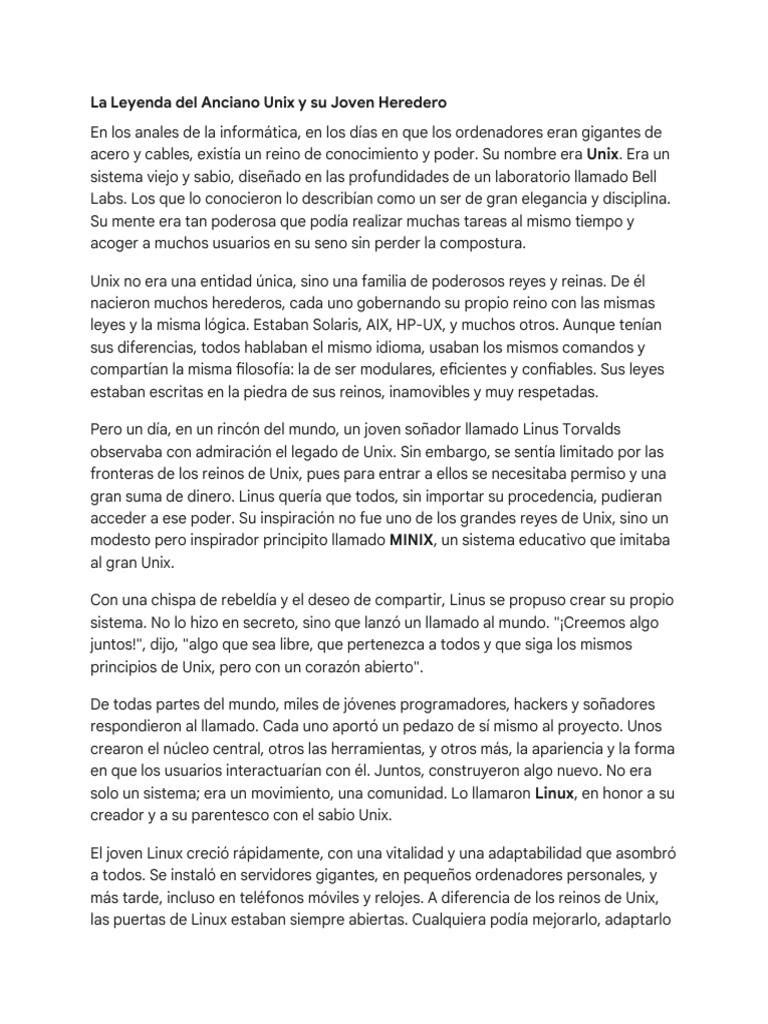 La Leyenda del Anciano Unix y su Joven Heredero

En los anales de la informática, en los días en que los ordenadores eran gigantes de acero y cables, existía un reino de conocimiento y poder. Su nombre era Unix. Era un sistema viejo y sabio, diseñado en las profundidades de un laboratorio llamado Bell Labs. Los que lo conocieron lo describían como un ser de gran elegancia y disciplina. Su mente era tan poderosa que podía realizar muchas tareas al mismo tiempo y acoger a muchos usuarios en su seno sin perder la compostura.

Unix no era una entidad única, sino una familia de poderosos reyes y reinas. De él nacieron muchos herederos, cada uno gobernando su propio reino con las mismas leyes y la misma lógica. Estaban Solaris, AIX, HP-UX, y muchos otros. Aunque tenían sus diferencias, todos hablaban el mismo idioma, usaban los mismos comandos y compartían la misma filosofía: la de ser modulares, eficientes y confiables. Sus leyes estaban escritas en la piedra de sus reinos, inamovibles y muy respetadas.

Pero un día, en un rincón del mundo, un joven soñador llamado Linus Torvalds observaba con admiración el legado de Unix. Sin embargo, se sentía limitado por las fronteras de los reinos de Unix, pues para entrar a ellos se necesitaba permiso y una gran suma de dinero. Linus quería que todos, sin importar su procedencia, pudieran acceder a ese poder. Su inspiración no fue uno de los grandes reyes de Unix, sino un modesto pero inspirador principito llamado MINIX, un sistema educativo que imitaba al gran Unix.

Con una chispa de rebeldía y el deseo de compartir, Linus se propuso crear su propio sistema. No lo hizo en secreto, sino que lanzó un llamado al mundo. "¡Creemos algo juntos!", dijo, "algo que sea libre, que pertenezca a todos y que siga los mismos principios de Unix, pero con un corazón abierto".

De todas partes del mundo, miles de jóvenes programadores, hackers y soñadores respondieron al llamado. Cada uno aportó un pedazo de sí mismo al proyecto. Unos crearon el núcleo central, otros las herramientas, y otros más, la apariencia y la forma en que los usuarios interactuarían con él. Juntos, construyeron algo nuevo. No era solo un sistema; era un movimiento, una comunidad. Lo llamaron Linux, en honor a su creador y a su parentesco con el sabio Unix.

El joven Linux creció rápidamente, con una vitalidad y una adaptabilidad que asombró a todos. Se instaló en servidores gigantes, en pequeños ordenadores personales, y más tarde, incluso en teléfonos móviles y relojes. A diferencia de los reinos de Unix, las puertas de Linux estaban siempre abiertas. Cualquiera podía mejorarlo, adaptarlo